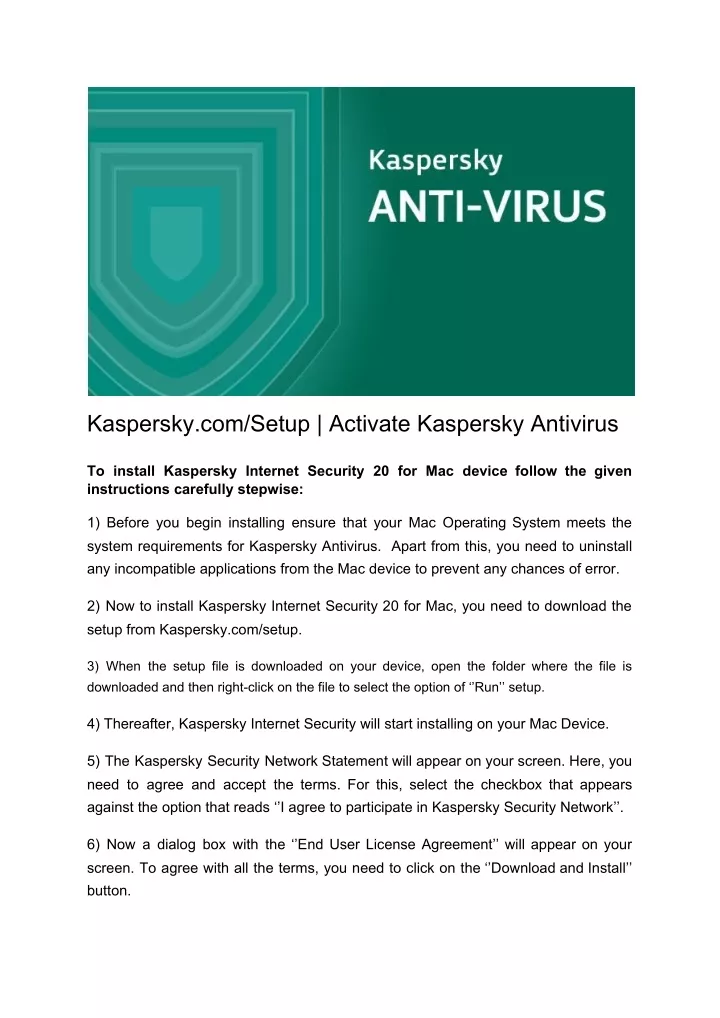 Kaspersky
ANTI-VIRUS

Kaspersky.com/Setup | Activate Kaspersky Antivirus

To install Kaspersky Internet Security 20 for Mac device follow the given instructions carefully stepwise:

1) Before you begin installing ensure that your Mac Operating System meets the system requirements for Kaspersky Antivirus. Apart from this, you need to uninstall any incompatible applications from the Mac device to prevent any chances of error.

2) Now to install Kaspersky Internet Security 20 for Mac, you need to download the setup from Kaspersky.com/setup.

3) When the setup file is downloaded on your device, open the folder where the file is downloaded and then right-click on the file to select the option of ‘’Run’’ setup.

4) Thereafter, Kaspersky Internet Security will start installing on your Mac Device.

5) The Kaspersky Security Network Statement will appear on your screen. Here, you need to agree and accept the terms. For this, select the checkbox that appears against the option that reads ‘’I agree to participate in Kaspersky Security Network’’.

6) Now a dialog box with the ‘’End User License Agreement’’ will appear on your screen. To agree with all the terms, you need to click on the ‘’Download and Install’’ button.